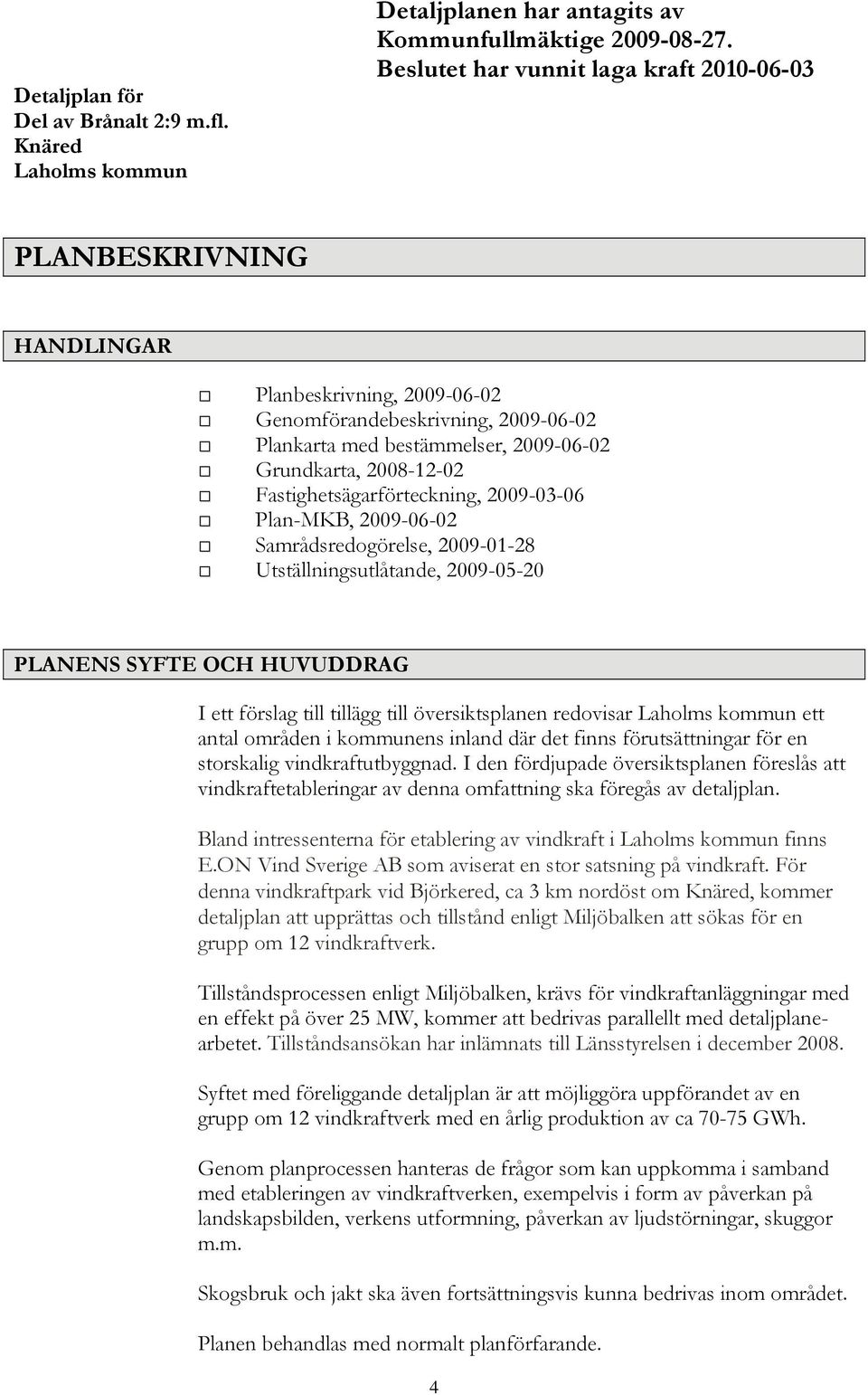 Detaljplan för
Del av Brånalt 2:9 m.fl.
Knäred
Laholms kommun

Detaljplanen har antagits av
Kommunfullmäktige 2009-08-27.
Beslutet har vunnit laga kraft 2010-06-03

PLANBESKRIVNING

HANDLINGAR

Planbeskrivning, 2009-06-02
Genomförandebeskrivning, 2009-06-02
Plankarta med bestämmelser, 2009-06-02
Grundkarta, 2008-12-02
Fastighetsägarförteckning, 2009-03-06
Plan-MKB, 2009-06-02
Samrådsredogörelse, 2009-01-28
Utställningsutlåtande, 2009-05-20

PLANENS SYFTE OCH HUVUDDRAG

I ett förslag till tillägg till översiktsplanen redovisar Laholms kommun ett antal områden i kommunens inland där det finns förutsättningar för en storskalig vindkraftutbyggnad. I den fördjupade översiktsplanen föreslås att vindkraftetableringar av denna omfattning ska föregås av detaljplan.

Bland intressenterna för etablering av vindkraft i Laholms kommun finns E.ON Vind Sverige AB som aviserat en stor satsning på vindkraft. För denna vindkraftpark vid Björkered, ca 3 km nordöst om Knäred, kommer detaljplan att upprättas och tillstånd enligt Miljöbalken att sökas för en grupp om 12 vindkraftverk.

Tillståndsprocessen enligt Miljöbalken, krävs för vindkraftanläggningar med en effekt på över 25 MW, kommer att bedrivas parallellt med detaljplanearbetet. Tillståndsansökan har inlämnats till Länsstyrelsen i december 2008.

Syftet med föreliggande detaljplan är att möjliggöra uppförandet av en grupp om 12 vindkraftverk med en årlig produktion av ca 70-75 GWh.

Genom planprocessen hanteras de frågor som kan uppkomma i samband med etableringen av vindkraftverken, exempelvis i form av påverkan på landskapsbilden, verkens utformning, påverkan av ljudstörningar, skuggor m.m.

Skogsbruk och jakt ska även fortsättningsvis kunna bedrivas inom området.

Planen behandlas med normalt planförfarande.

4